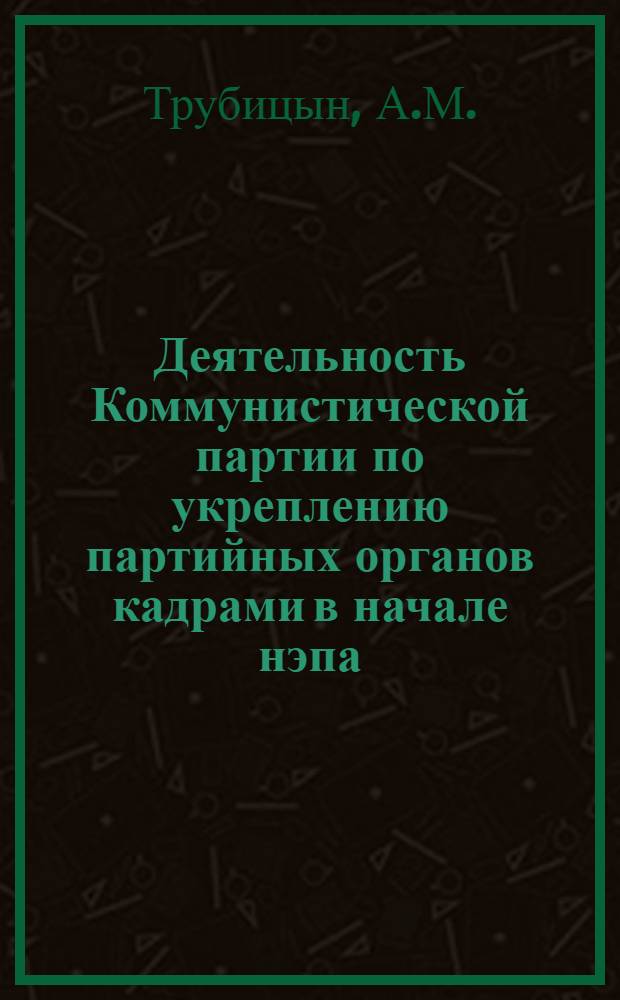 Трубицын, А.М.

Деятельность Коммунистической партии по укреплению партийных органов кадрами в начале нэпа